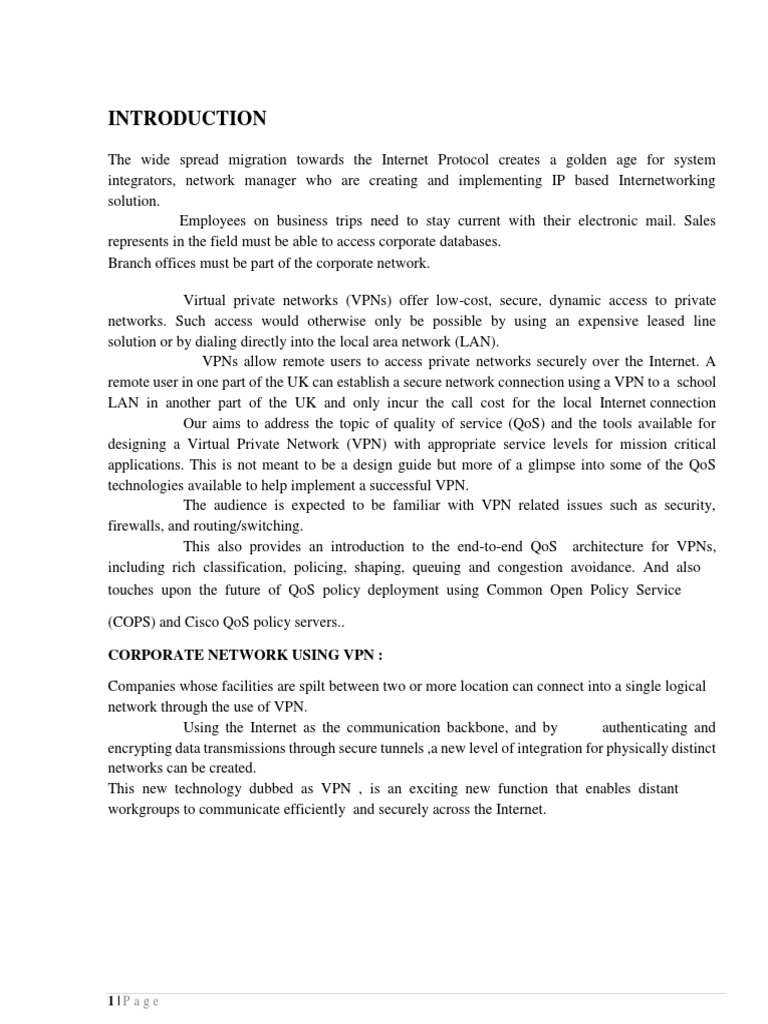 INTRODUCTION

The wide spread migration towards the Internet Protocol creates a golden age for system integrators, network manager who are creating and implementing IP based Internetworking solution.

Employees on business trips need to stay current with their electronic mail. Sales represents in the field must be able to access corporate databases.
Branch offices must be part of the corporate network.

Virtual private networks (VPNs) offer low-cost, secure, dynamic access to private networks. Such access would otherwise only be possible by using an expensive leased line solution or by dialing directly into the local area network (LAN).

VPNs allow remote users to access private networks securely over the Internet. A remote user in one part of the UK can establish a secure network connection using a VPN to a school LAN in another part of the UK and only incur the call cost for the local Internet connection

Our aims to address the topic of quality of service (QoS) and the tools available for designing a Virtual Private Network (VPN) with appropriate service levels for mission critical applications. This is not meant to be a design guide but more of a glimpse into some of the QoS technologies available to help implement a successful VPN.

The audience is expected to be familiar with VPN related issues such as security, firewalls, and routing/switching.

This also provides an introduction to the end-to-end QoS architecture for VPNs, including rich classification, policing, shaping, queuing and congestion avoidance. And also touches upon the future of QoS policy deployment using Common Open Policy Service (COPS) and Cisco QoS policy servers..

CORPORATE NETWORK USING VPN :

Companies whose facilities are spilt between two or more location can connect into a single logical network through the use of VPN.

Using the Internet as the communication backbone, and by authenticating and encrypting data transmissions through secure tunnels ,a new level of integration for physically distinct networks can be created.
This new technology dubbed as VPN , is an exciting new function that enables distant workgroups to communicate efficiently and securely across the Internet.

1 | P a g e